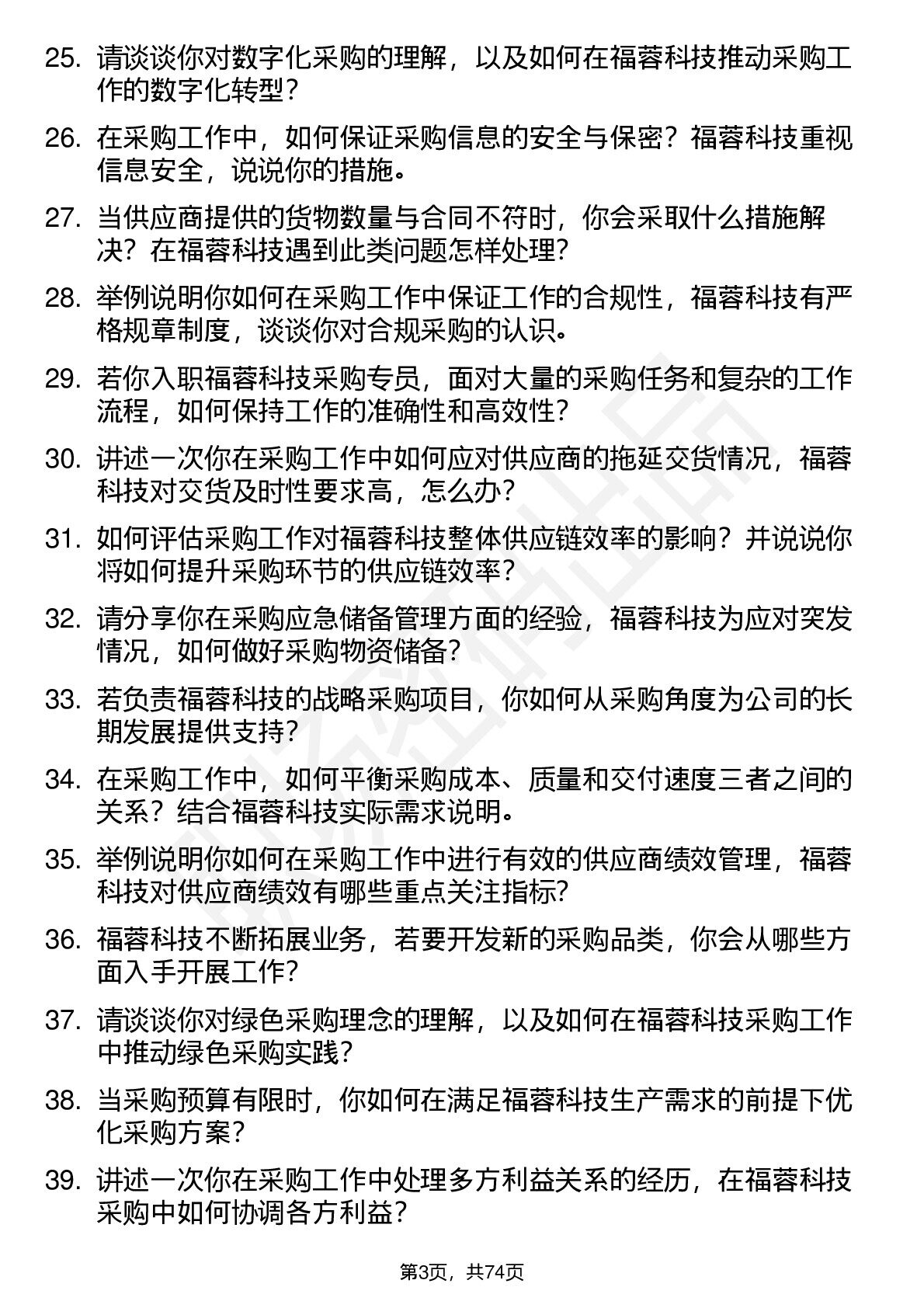 25. 请谈谈你对数字化采购的理解，以及如何在福蓉科技推动采购工作的数字化转型？

26. 在采购工作中，如何保证采购信息的安全与保密？福蓉科技重视信息安全，说说你的措施。

27. 当供应商提供的货物数量与合同不符时，你会采取什么措施解决？在福蓉科技遇到此类问题怎样处理？

28. 举例说明你如何在采购工作中保证工作的合规性，福蓉科技有严格规章制度，谈谈你对合规采购的认识。

29. 若你入职福蓉科技采购专员，面对大量的采购任务和复杂的工作流程，如何保持工作的准确性和高效性？

30. 讲述一次你在采购工作中如何应对供应商的拖延交货情况，福蓉科技对交货及时性要求高，怎么办？

31. 如何评估采购工作对福蓉科技整体供应链效率的影响？并说说你将如何提升采购环节的供应链效率？

32. 请分享你在采购应急储备管理方面的经验，福蓉科技为应对突发情况，如何做好采购物资储备？

33. 若负责福蓉科技的战略采购项目，你如何从采购角度为公司的长期发展提供支持？

34. 在采购工作中，如何平衡采购成本、质量和交付速度三者之间的关系？结合福蓉科技实际需求说明。

35. 举例说明你如何在采购工作中进行有效的供应商绩效管理，福蓉科技对供应商绩效有哪些重点关注指标?

36. 福蓉科技不断拓展业务，若要开发新的采购品类，你会从哪些方面入手开展工作?

37. 请谈谈你对绿色采购理念的理解，以及如何在福蓉科技采购工作中推动绿色采购实践？

38. 当采购预算有限时，你如何在满足福蓉科技生产需求的前提下优化采购方案？

39. 讲述一次你在采购工作中处理多方利益关系的经历，在福蓉科技采购中如何协调各方利益？

第3页，共74页